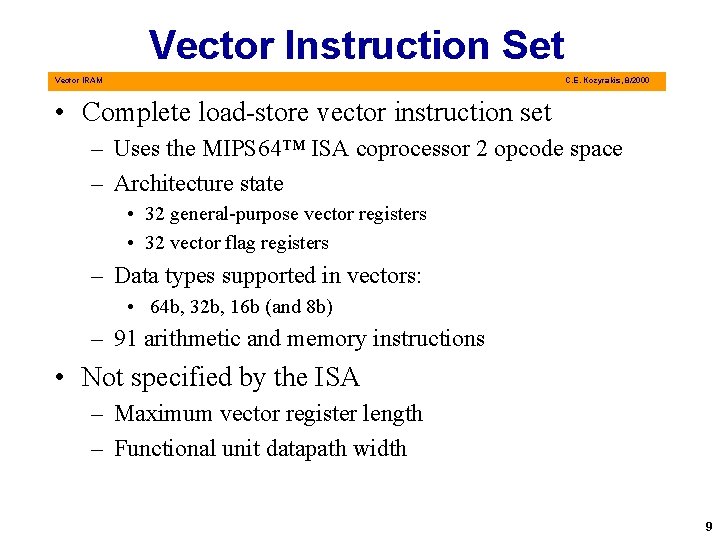 Vector Instruction Set

Vector IRAM

C.E. Kozyrakis, 8/2000

• Complete load-store vector instruction set
– Uses the MIPS64™ ISA coprocessor 2 opcode space
– Architecture state
• 32 general-purpose vector registers
• 32 vector flag registers
– Data types supported in vectors:
• 64b, 32b, 16b (and 8b)
– 91 arithmetic and memory instructions

• Not specified by the ISA
– Maximum vector register length
– Functional unit datapath width

9